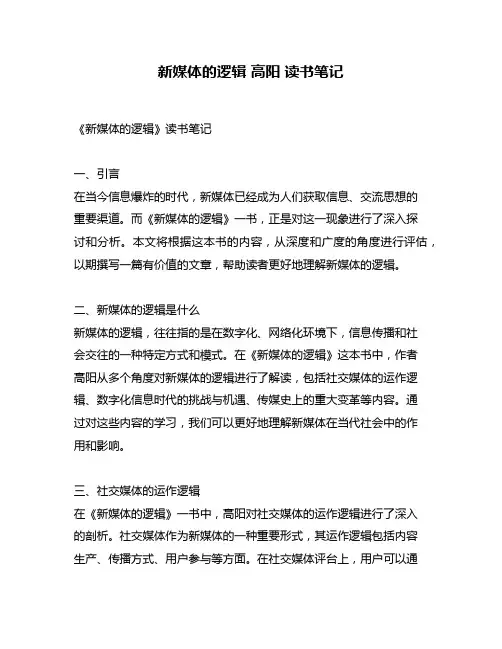 新媒体的逻辑 高阳 读书笔记

《新媒体的逻辑》读书笔记

一、引言
在当今信息爆炸的时代，新媒体已经成为人们获取信息、交流思想的重要渠道。而《新媒体的逻辑》一书，正是对这一现象进行了深入探讨和分析。本文将根据这本书的内容，从深度和广度的角度进行评估，以期撰写一篇有价值的文章，帮助读者更好地理解新媒体的逻辑。

二、新媒体的逻辑是什么
新媒体的逻辑，往往指的是在数字化、网络化环境下，信息传播和社会交往的一种特定方式和模式。在《新媒体的逻辑》这本书中，作者高阳从多个角度对新媒体的逻辑进行了解读，包括社交媒体的运作逻辑、数字化信息时代的挑战与机遇、传媒史上的重大变革等内容。通过对这些内容的学习，我们可以更好地理解新媒体在当代社会中的作用和影响。

三、社交媒体的运作逻辑
在《新媒体的逻辑》一书中，高阳对社交媒体的运作逻辑进行了深入的剖析。社交媒体作为新媒体的一种重要形式，其运作逻辑包括内容生产、传播方式、用户参与等方面。在社交媒体评台上，用户可以通